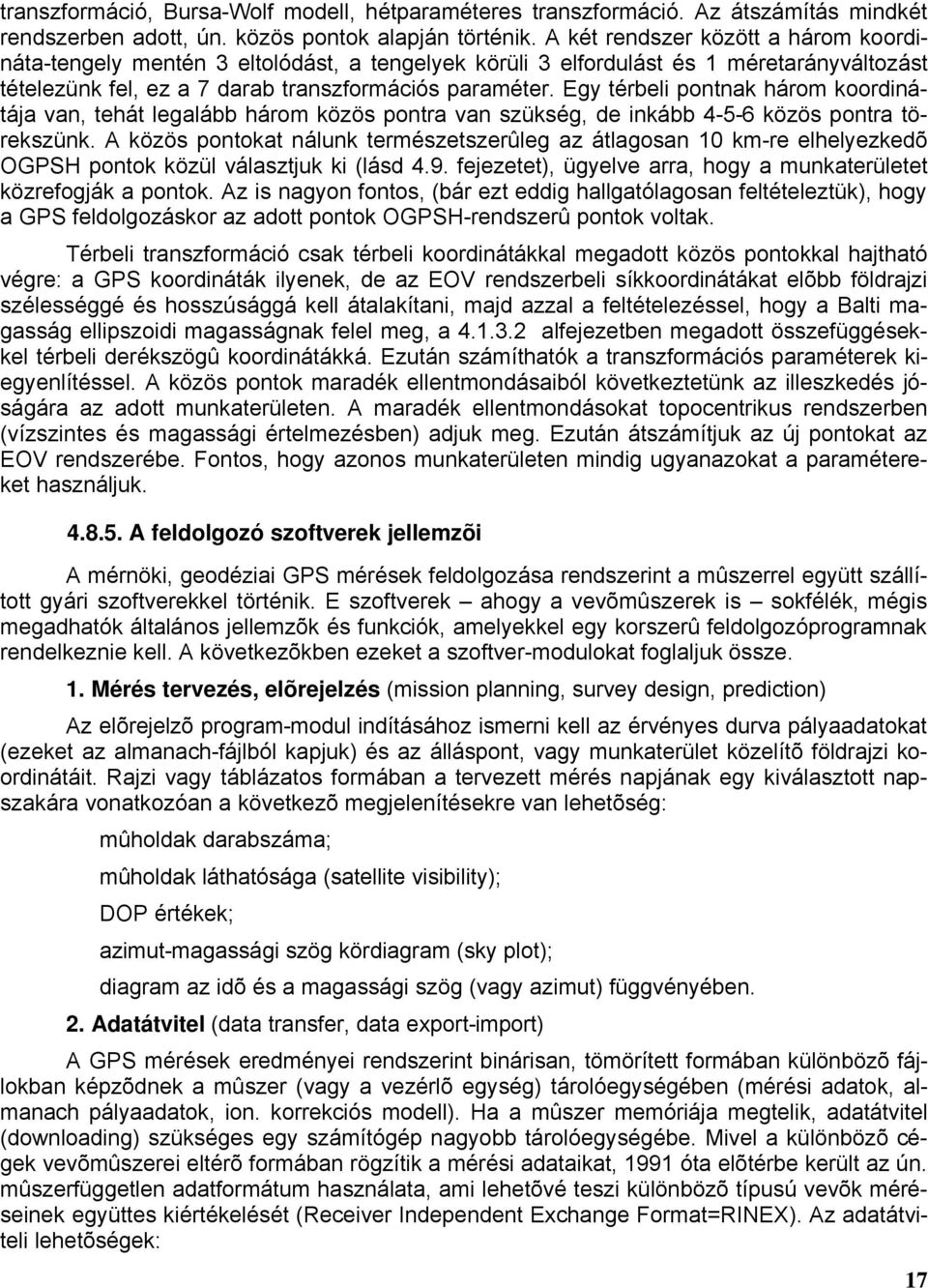 transzformáció, Bursa-Wolf modell, hétparaméteres transzformáció. Az átszámítás mindkét rendszerben adott, ún. közös pontok alapján történik. A két rendszer között a három koordináta-tengely mentén 3 eltolódást, a tengelyek körüli 3 elfordulást és 1 méretarányváltozást tételezünk fel, ez a 7 darab transzformációs paraméter. Egy térbeli pontnak három koordinátája van, tehát legalább három közös pontra van szükség, de inkább 4-5-6 közös pontra törekszünk. A közös pontokat nálunk természetszerûleg az átlagosan 10 km-re elhelyezkedõ OGPSH pontok közül választjuk ki (lásd 4.9. fejezetet), ügyelve arra, hogy a munkaterületet közrefogják a pontok. Az is nagyon fontos, (bár ezt eddig hallgatólagosan feltételeztük), hogy a GPS feldolgozáskor az adott pontok OGPSH-rendszerû pontok voltak.

Térbeli transzformáció csak térbeli koordinátákkal megadott közös pontokkal hajtható végre: a GPS koordináták ilyenek, de az EOV rendszerbeli síkkoordinátákat elõbb földrajzi szélességgé és hosszúsággá kell átalakítani, majd azzal a feltételezéssel, hogy a Balti magasság ellipszoidi magasságnak felel meg, a 4.1.3.2 alfejezetben megadott összefüggésekkel térbeli derékszögû koordinátákká. Ezután számíthatók a transzformációs paraméterek kiegyenlítéssel. A közös pontok maradék ellentmondásaiból következtetünk az illeszkedés jóságára az adott munkaterületen. A maradék ellentmondásokat topocentrikus rendszerben (vízszintes és magassági értelmezésben) adjuk meg. Ezután átszámítjuk az új pontokat az EOV rendszerébe. Fontos, hogy azonos munkaterületen mindig ugyanazokat a paramétereket használjuk.

4.8.5. A feldolgozó szoftverek jellemzõi

A mérnöki, geodéziai GPS mérések feldolgozása rendszerint a mûszerrel együtt szállított gyári szoftverekkel történik. E szoftverek – ahogy a vevõmûszerek is – sokfélék, mégis megadhatók általános jellemzõk és funkciók, amelyekkel egy korszerû feldolgozóprogramnak rendelkeznie kell. A következõkben ezeket a szoftver-modulokat foglaljuk össze.

1. Mérés tervezés, elõrejelzés (mission planning, survey design, prediction)

Az elõrejelzõ program-modul indításához ismerni kell az érvényes durva pályaadatokat (ezeket az almanach-fájlból kapjuk) és az álláspont, vagy munkaterület közelítõ földrajzi koordinátáit. Rajzi vagy táblázatos formában a tervezett mérés napjának egy kiválasztott napszakára vonatkozóan a következõ megjelenítésekre van lehetõség:

mûholdak darabszáma;

mûholdak láthatósága (satellite visibility);

DOP értékek;

azimut-magassági szög kördiagram (sky plot);

diagram az idõ és a magassági szög (vagy azimut) függvényében.

2. Adatátvitel (data transfer, data export-import)

A GPS mérések eredményei rendszerint binárisan, tömörített formában különbözõ fájlokban képzõdnek a mûszer (vagy a vezérlõ egység) tárolóegységében (mérési adatok, almanach pályaadatok, ion. korrekciós modell). Ha a mûszer memóriája megtelik, adatátvitel (downloading) szükséges egy számítógép nagyobb tárolóegységébe. Mivel a különbözõ cégek vevõmûszerei eltérõ formában rögzítik a mérési adataikat, 1991 óta elõtérbe került az ún. mûszerfüggetlen adatformátum használata, ami lehetõvé teszi különbözõ típusú vevõk méréseinek együttes kiértékelését (Receiver Independent Exchange Format=RINEX). Az adatátviteli lehetõségek:

17